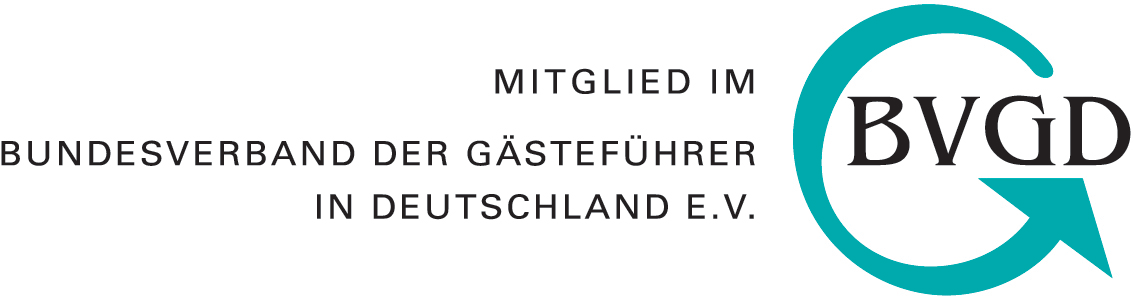 MITGLIED IM

BUNDESVERBAND DER GÄSTEFÜHRER IN DEUTSCHLAND E.V.

BVGD